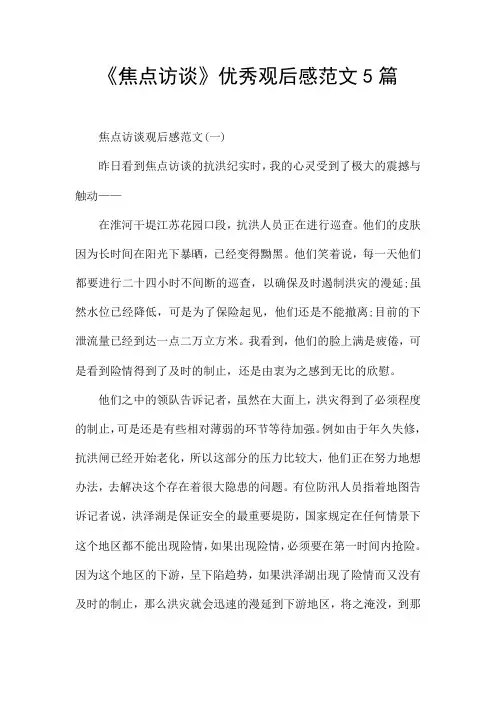 《焦点访谈》优秀观后感范文5篇

焦点访谈观后感范文(一)

昨日看到焦点访谈的抗洪纪实时，我的心灵受到了极大的震撼与触动——

在淮河干堤江苏花园口段，抗洪人员正在进行巡查。他们的皮肤因为长时间在阳光下暴晒，已经变得黝黑。他们笑着说，每一天他们都要进行二十四小时不间断的巡查，以确保及时遏制洪灾的漫延;虽然水位已经降低，可是为了保险起见，他们还是不能撤离;目前的下泄流量已经到达一点二万立方米。我看到，他们的脸上满是疲倦，可是看到险情得到了及时的制止，还是由衷为之感到无比的欣慰。

他们之中的领队告诉记者，虽然在大面上，洪灾得到了必须程度的制止，可是还是有些相对薄弱的环节等待加强。例如由于年久失修，抗洪闸已经开始老化，所以这部分的压力比较大，他们正在努力地想办法，去解决这个存在着很大隐患的问题。有位防汛人员指着地图告诉记者说，洪泽湖是保证安全的最重要堤防，国家规定在任何情景下这个地区都不能出现险情，如果出现险情，必须要在第一时间内抢险。因为这个地区的下游，呈下陷趋势，如果洪泽湖出现了险情而又没有及时的制止，那么洪灾就会迅速的漫延到下游地区，将之淹没，到那